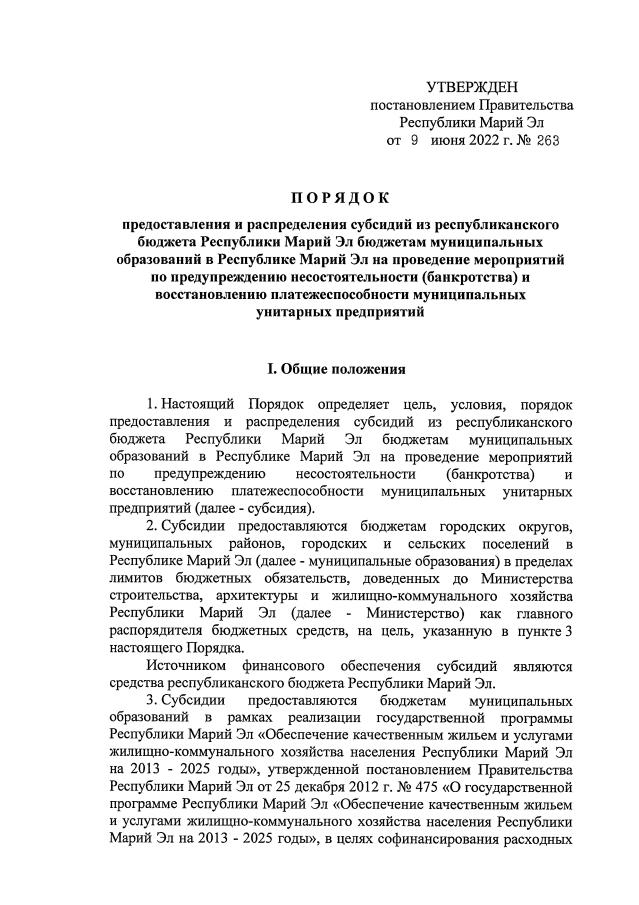 УТВЕРЖДЕН
постановлением Правительства
Республики Марий Эл
от 9 июня 2022 г. № 263

ПОРЯДОК

предоставления и распределения субсидий из республиканского бюджета Республики Марий Эл бюджетам муниципальных образований в Республике Марий Эл на проведение мероприятий по предупреждению несостоятельности (банкротства) и восстановлению платежеспособности муниципальных унитарных предприятий

I. Общие положения

1. Настоящий Порядок определяет цель, условия, порядок предоставления и распределения субсидий из республиканского бюджета Республики Марий Эл бюджетам муниципальных образований в Республике Марий Эл на проведение мероприятий по предупреждению несостоятельности (банкротства) и восстановлению платежеспособности муниципальных унитарных предприятий (далее - субсидия).

2. Субсидии предоставляются бюджетам городских округов, муниципальных районов, городских и сельских поселений в Республике Марий Эл (далее - муниципальные образования) в пределах лимитов бюджетных обязательств, доведенных до Министерства строительства, архитектуры и жилищно-коммунального хозяйства Республики Марий Эл (далее - Министерство) как главного распорядителя бюджетных средств, на цель, указанную в пункте 3 настоящего Порядка.

Источником финансового обеспечения субсидий являются средства республиканского бюджета Республики Марий Эл.

3. Субсидии предоставляются бюджетам муниципальных образований в рамках реализации государственной программы Республики Марий Эл «Обеспечение качественным жильем и услугами жилищно-коммунального хозяйства населения Республики Марий Эл на 2013 - 2025 годы», утвержденной постановлением Правительства Республики Марий Эл от 25 декабря 2012 г. № 475 «О государственной программе Республики Марий Эл «Обеспечение качественным жильем и услугами жилищно-коммунального хозяйства населения Республики Марий Эл на 2013 - 2025 годы», в целях софинансирования расходных